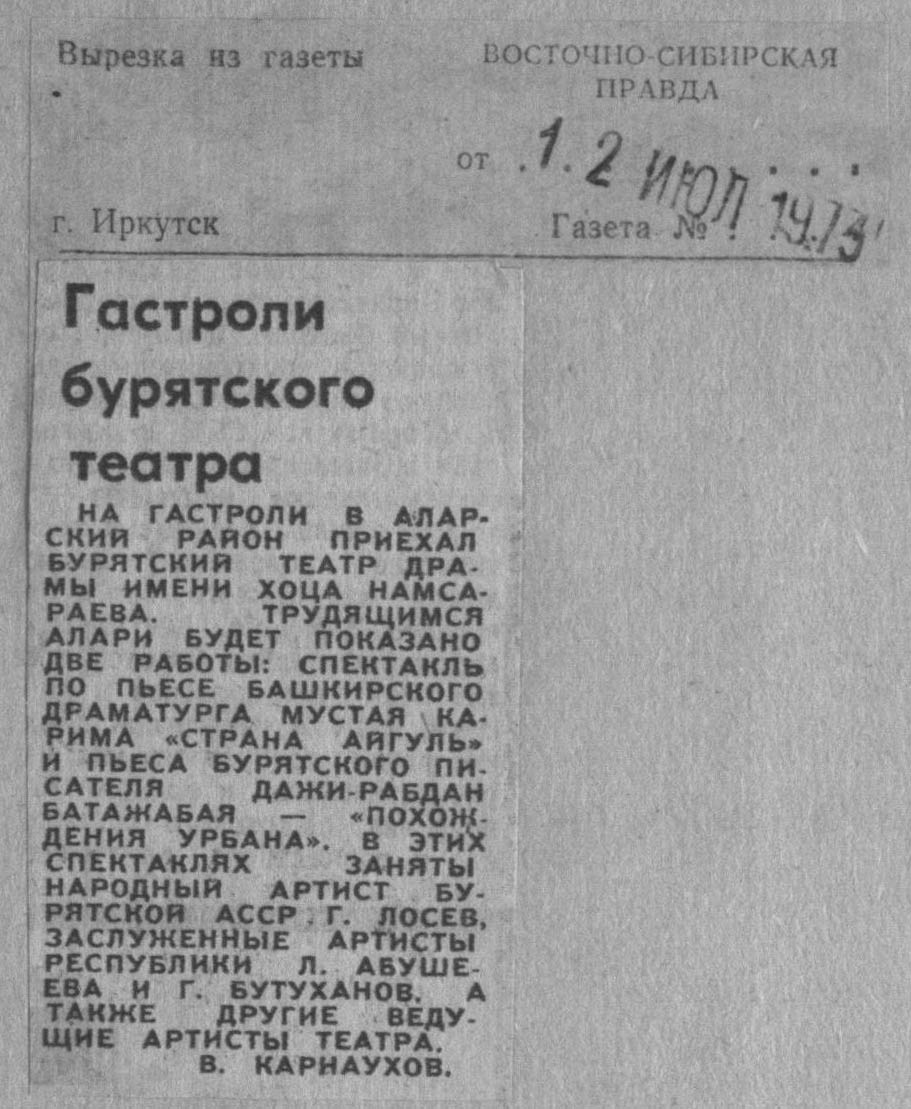 Вырезка из газеты

ВОСТОЧНО-СИБИРСКАЯ ПРАВДА

от 12 ИЮЛ 1973

г. Иркутск

Газета №

Гастроли бурятского театра

НА ГАСТРОЛИ В АЛАРСКИЙ РАЙОН ПРИЕХАЛ БУРЯТСКИЙ ТЕАТР ДРАМЫ ИМЕНИ ХОЦА НАМСАРАЕВА. ТРУДЯЩИМСЯ АЛАРИ БУДЕТ ПОКАЗАНО ДВЕ РАБОТЫ: СПЕКТАКЛЬ ПО ПЬЕСЕ БАШКИРСКОГО ДРАМАТУРГА МУСТАЯ КАРИМА «СТРАНА АЙГУЛЬ» И ПЬЕСА БУРЯТСКОГО ПИСАТЕЛЯ ДАЖИ-РАБДАН БАТАЖАБАЯ — «ПОХОЖДЕНИЯ УРБАНА». В ЭТИХ СПЕКТАКЛЯХ ЗАНЯТЫ НАРОДНЫЙ АРТИСТ БУРЯТСКОЙ АССР Г. ЛОСЕВ, ЗАСЛУЖЕННЫЕ АРТИСТЫ РЕСПУБЛИКИ Л. АБУШЕЕВА И Г. БУТУХАНОВ. А ТАКЖЕ ДРУГИЕ ВЕДУЩИЕ АРТИСТЫ ТЕАТРА.

В. КАРНАУХОВ.